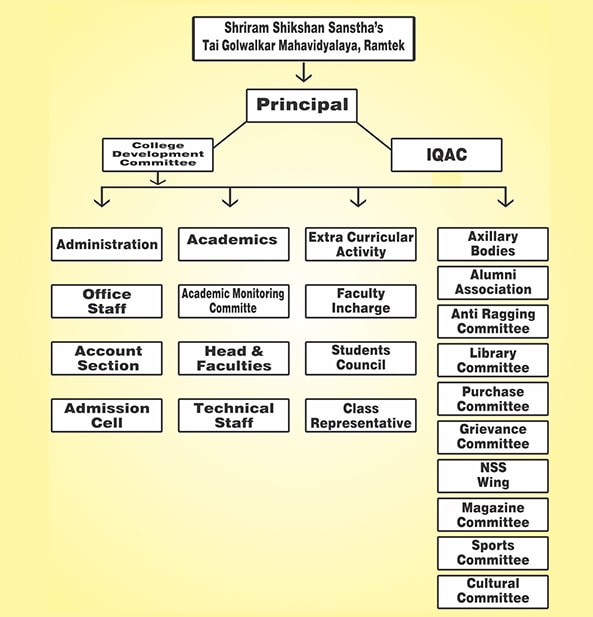 Shriram Shikshan Sanstha's
Tai Golwalkar Mahavidyalaya, Ramtek

Principal

College Development Committee

IQAC

Administration

Office Staff

Account Section

Admission Cell

Academics

Academic Monitoring Committe

Head & Faculties

Technical Staff

Extra Curricular Activity

Faculty Incharge

Students Council

Class Representative

Axillary Bodies

Alumni Association

Anti Ragging Committee

Library Committee

Purchase Committee

Grievance Committee

NSS Wing

Magazine Committee

Sports Committee

Cultural Committee